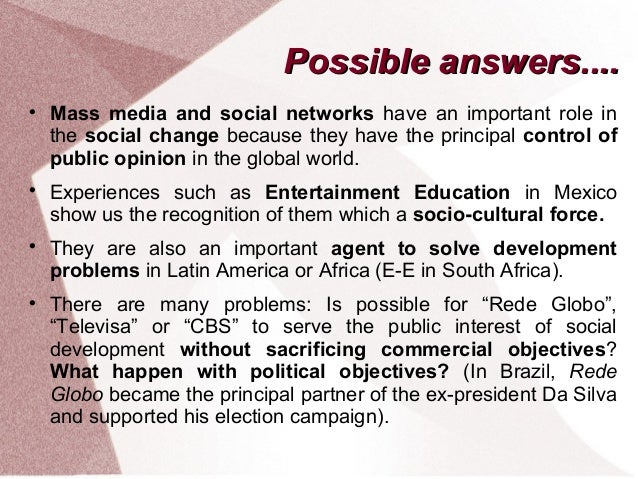 Possible answers....

• Mass media and social networks have an important role in the social change because they have the principal control of public opinion in the global world.

• Experiences such as Entertainment Education in Mexico show us the recognition of them which a socio-cultural force.

• They are also an important agent to solve development problems in Latin America or Africa (E-E in South Africa).

• There are many problems: Is possible for "Rede Globo", "Televisa" or "CBS" to serve the public interest of social development without sacrificing commercial objectives? What happen with political objectives? (In Brazil, Rede Globo became the principal partner of the ex-president Da Silva and supported his election campaign).